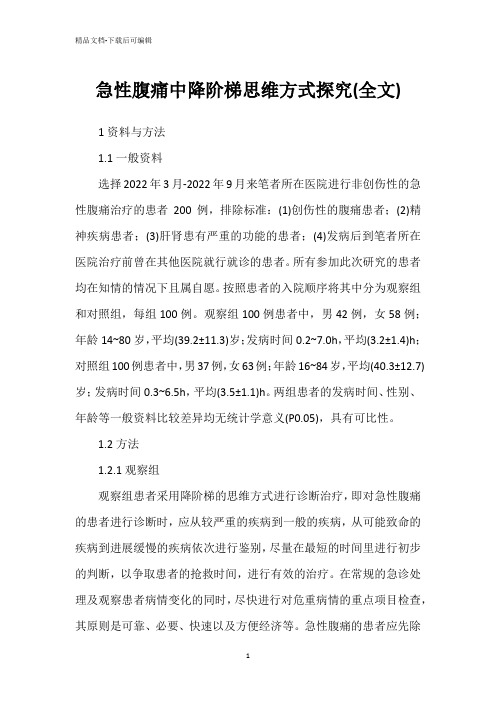 精品文档-下载后可编辑

急性腹痛中降阶梯思维方式探究(全文)

1 资料与方法

1.1 一般资料

选择 2022 年 3 月-2022 年 9 月来笔者所在医院进行非创伤性的急性腹痛治疗的患者 200 例，排除标准：(1)创伤性的腹痛患者；(2)精神疾病患者；(3)肝肾患有严重的功能的患者；(4)发病后到笔者所在医院治疗前曾在其他医院就行就诊的患者。所有参加此次研究的患者均在知情的情况下且属自愿。按照患者的入院顺序将其中分为观察组和对照组，每组 100 例。观察组 100 例患者中，男 42 例，女 58 例；年龄 14~80 岁，平均(39.2±11.3)岁；发病时间 0.2~7.0h，平均(3.2±1.4)h；对照组 100 例患者中，男 37 例，女 63 例；年龄 16~84 岁，平均(40.3±12.7)岁；发病时间 0.3~6.5h，平均(3.5±1.1)h。两组患者的发病时间、性别、年龄等一般资料比较差异均无统计学意义(P0.05)，具有可比性。

1.2 方法

1.2.1 观察组

观察组患者采用降阶梯的思维方式进行诊断治疗，即对急性腹痛的患者进行诊断时，应从较严重的疾病到一般的疾病，从可能致命的疾病到进展缓慢的疾病依次进行鉴别，尽量在最短的时间里进行初步的判断，以争取患者的抢救时间，进行有效的治疗。在常规的急诊处理及观察患者病情变化的同时，尽快进行对危重病情的重点项目检查，其原则是可靠、必要、快速以及方便经济等。急性腹痛的患者应先除

1